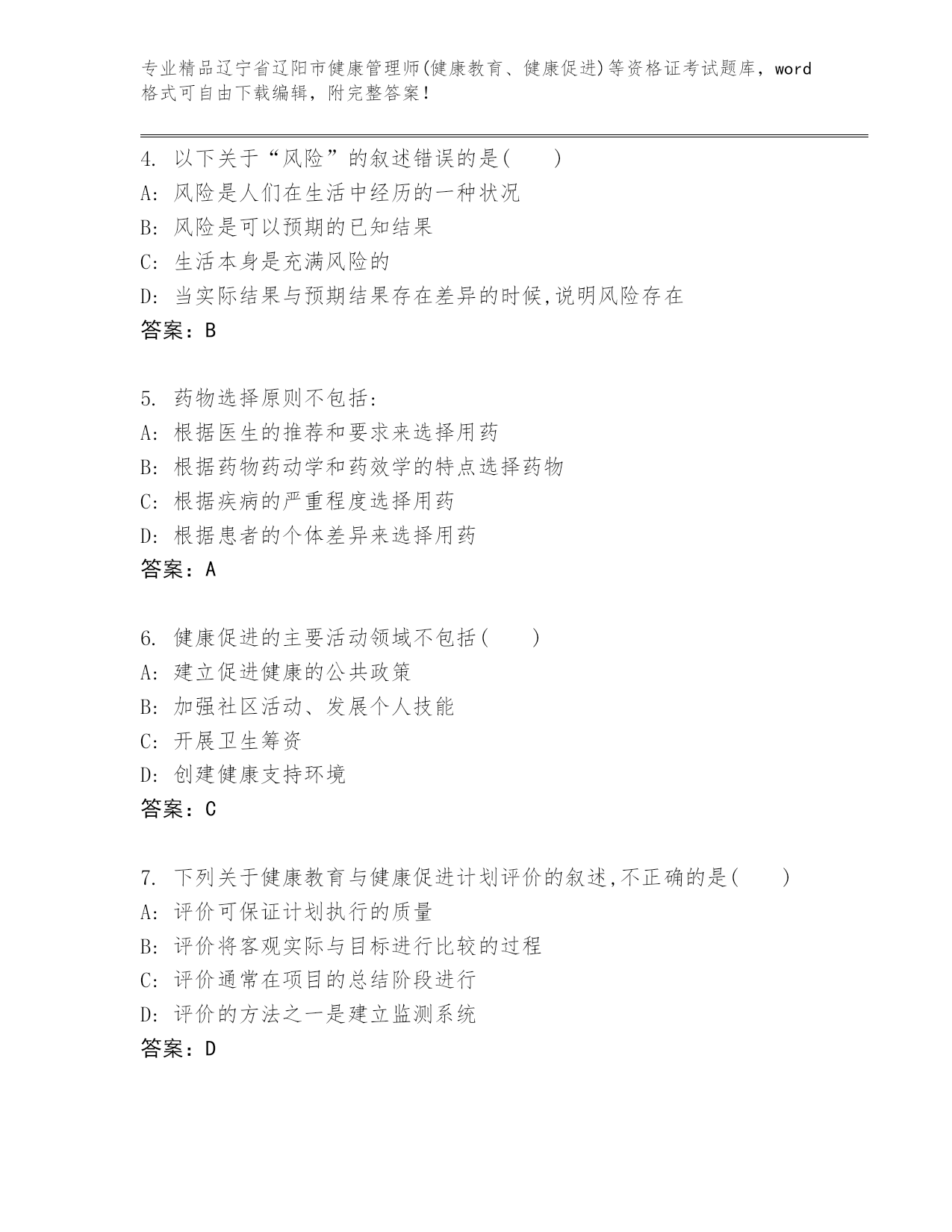 专业精品辽宁省辽阳市健康管理师(健康教育、健康促进)等资格证考试题库，word格式可自由下载编辑，附完整答案！

4. 以下关于“风险”的叙述错误的是(　　)
A: 风险是人们在生活中经历的一种状况
B: 风险是可以预期的已知结果
C: 生活本身是充满风险的
D: 当实际结果与预期结果存在差异的时候,说明风险存在
答案：B

5. 药物选择原则不包括:
A: 根据医生的推荐和要求来选择用药
B: 根据药物药动学和药效学的特点选择药物
C: 根据疾病的严重程度选择用药
D: 根据患者的个体差异来选择用药
答案：A

6. 健康促进的主要活动领域不包括(　　)
A: 建立促进健康的公共政策
B: 加强社区活动、发展个人技能
C: 开展卫生筹资
D: 创建健康支持环境
答案：C

7. 下列关于健康教育与健康促进计划评价的叙述,不正确的是(　　)
A: 评价可保证计划执行的质量
B: 评价将客观实际与目标进行比较的过程
C: 评价通常在项目的总结阶段进行
D: 评价的方法之一是建立监测系统
答案：D